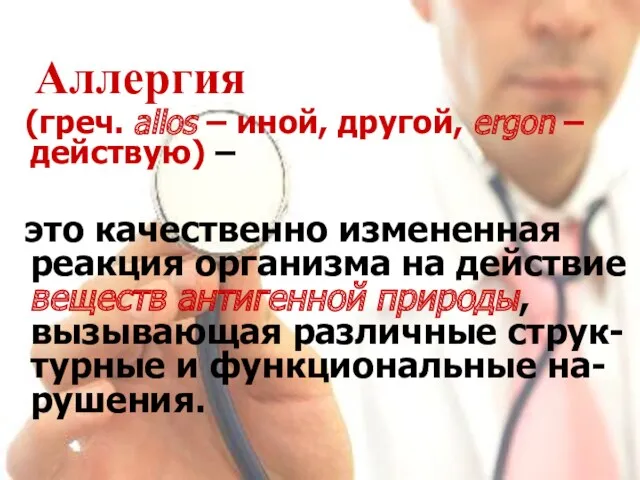 Аллергия

(греч. allos – иной, другой, ergon – действую) –

это качественно измененная реакция организма на действие веществ антигенной природы, вызывающая различные структурные и функциональные нарушения.